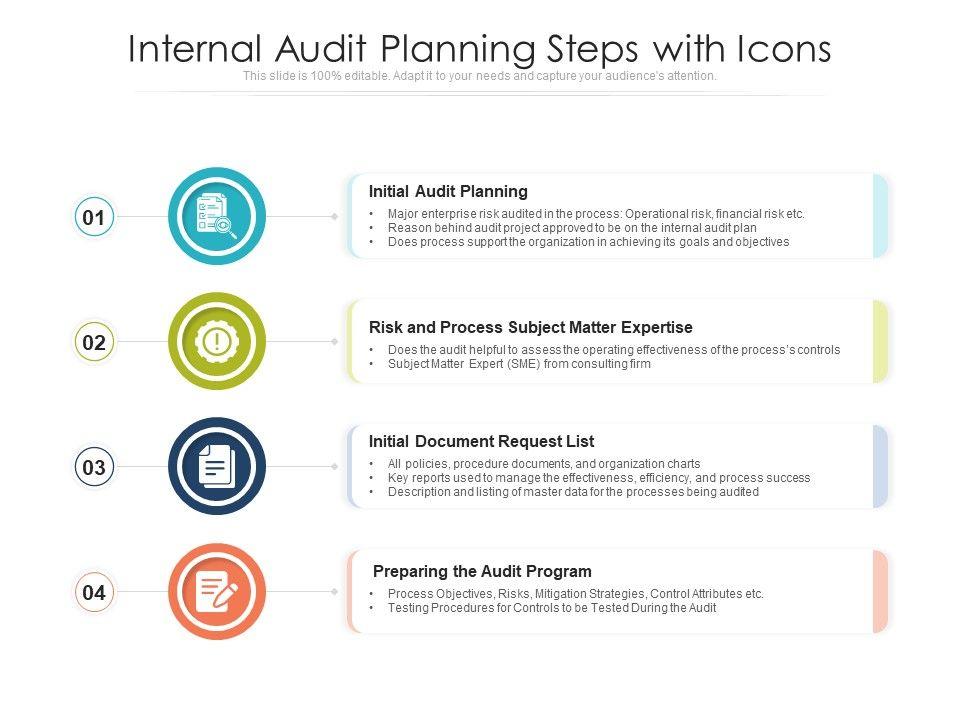 Internal Audit Planning Steps with Icons

This slide is 100% editable. Adapt it to your needs and capture your audience's attention.

01

Initial Audit Planning

• Major enterprise risk audited in the process: Operational risk, financial risk etc.
• Reason behind audit project approved to be on the internal audit plan
• Does process support the organization in achieving its goals and objectives

02

Risk and Process Subject Matter Expertise

• Does the audit helpful to assess the operating effectiveness of the process's controls
• Subject Matter Expert (SME) from consulting firm

03

Initial Document Request List

• All policies, procedure documents, and organization charts
• Key reports used to manage the effectiveness, efficiency, and process success
• Description and listing of master data for the processes being audited

04

Preparing the Audit Program

• Process Objectives, Risks, Mitigation Strategies, Control Attributes etc.
• Testing Procedures for Controls to be Tested During the Audit